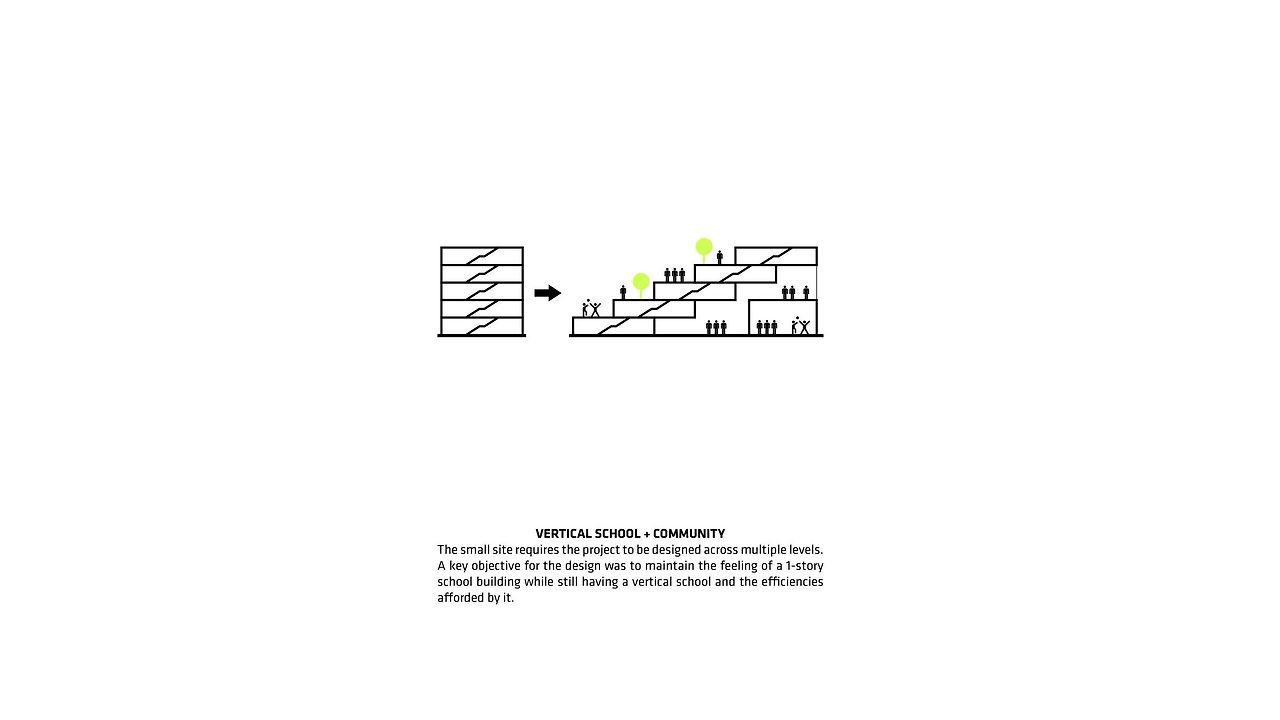 VERTICAL SCHOOL + COMMUNITY

The small site requires the project to be designed across multiple levels. A key objective for the design was to maintain the feeling of a 1-story school building while still having a vertical school and the efficiencies afforded by it.